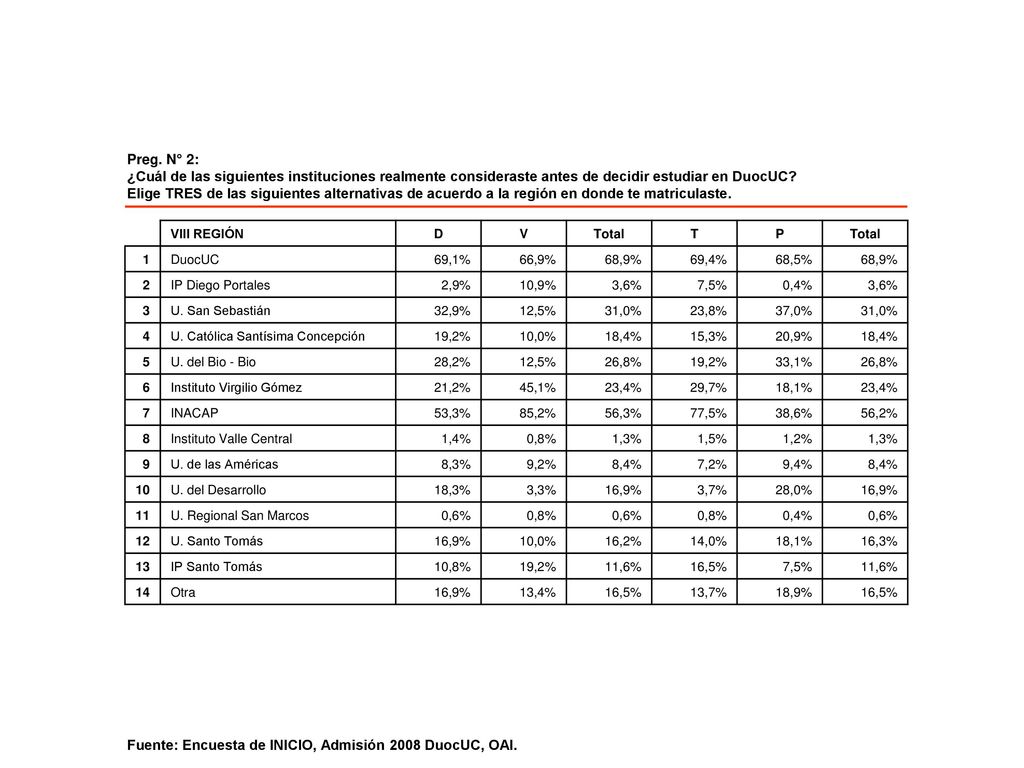 Preg. N° 2:
¿Cuál de las siguientes instituciones realmente consideraste antes de decidir estudiar en DuocUC?
Elige TRES de las siguientes alternativas de acuerdo a la región en donde te matriculaste.

| | VIII REGIÓN | D | V | Total | T | P | Total |
|---|---|---|---|---|---|---|---|
| 1 | DuocUC | 69,1% | 66,9% | 68,9% | 69,4% | 68,5% | 68,9% |
| 2 | IP Diego Portales | 2,9% | 10,9% | 3,6% | 7,5% | 0,4% | 3,6% |
| 3 | U. San Sebastián | 32,9% | 12,5% | 31,0% | 23,8% | 37,0% | 31,0% |
| 4 | U. Católica Santísima Concepción | 19,2% | 10,0% | 18,4% | 15,3% | 20,9% | 18,4% |
| 5 | U. del Bio - Bio | 28,2% | 12,5% | 26,8% | 19,2% | 33,1% | 26,8% |
| 6 | Instituto Virgilio Gómez | 21,2% | 45,1% | 23,4% | 29,7% | 18,1% | 23,4% |
| 7 | INACAP | 53,3% | 85,2% | 56,3% | 77,5% | 38,6% | 56,2% |
| 8 | Instituto Valle Central | 1,4% | 0,8% | 1,3% | 1,5% | 1,2% | 1,3% |
| 9 | U. de las Américas | 8,3% | 9,2% | 8,4% | 7,2% | 9,4% | 8,4% |
| 10 | U. del Desarrollo | 18,3% | 3,3% | 16,9% | 3,7% | 28,0% | 16,9% |
| 11 | U. Regional San Marcos | 0,6% | 0,8% | 0,6% | 0,8% | 0,4% | 0,6% |
| 12 | U. Santo Tomás | 16,9% | 10,0% | 16,2% | 14,0% | 18,1% | 16,3% |
| 13 | IP Santo Tomás | 10,8% | 19,2% | 11,6% | 16,5% | 7,5% | 11,6% |
| 14 | Otra | 16,9% | 13,4% | 16,5% | 13,7% | 18,9% | 16,5% |

Fuente: Encuesta de INICIO, Admisión 2008 DuocUC, OAI.